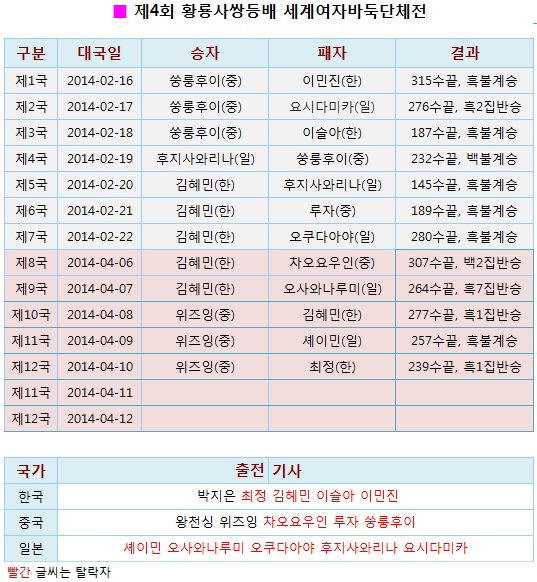 ■ 제4회 황룡사쌍등배 세계여자바둑단체전

| 구분 | 대국일 | 승자 | 패자 | 결과 |
|---|---|---|---|---|
| 제1국 | 2014-02-16 | 쑹룽후이(중) | 이민진(한) | 315수끝, 흑불계승 |
| 제2국 | 2014-02-17 | 쑹룽후이(중) | 요시다미카(일) | 276수끝, 흑2집반승 |
| 제3국 | 2014-02-18 | 쑹룽후이(중) | 이슬아(한) | 187수끝, 흑불계승 |
| 제4국 | 2014-02-19 | 후지사와리나(일) | 쑹룽후이(중) | 232수끝, 백불계승 |
| 제5국 | 2014-02-20 | 김혜민(한) | 후지사와리나(일) | 145수끝, 흑불계승 |
| 제6국 | 2014-02-21 | 김혜민(한) | 루자(중) | 189수끝, 흑불계승 |
| 제7국 | 2014-02-22 | 김혜민(한) | 오쿠다아야(일) | 280수끝, 흑불계승 |
| 제8국 | 2014-04-06 | 김혜민(한) | 차오요우인(중) | 307수끝, 백2집반승 |
| 제9국 | 2014-04-07 | 김혜민(한) | 오사와나루미(일) | 264수끝, 흑7집반승 |
| 제10국 | 2014-04-08 | 위즈잉(중) | 김혜민(한) | 277수끝, 흑1집반승 |
| 제11국 | 2014-04-09 | 위즈잉(중) | 셰이민(일) | 257수끝, 흑불계승 |
| 제12국 | 2014-04-10 | 위즈잉(중) | 최정(한) | 239수끝, 흑1집반승 |
| 제11국 | 2014-04-11 | | | |
| 제12국 | 2014-04-12 | | | |

| 국가 | 출전 기사 |
|---|---|
| 한국 | 박지은 최정 김혜민 이슬아 이민진 |
| 중국 | 왕천싱 위즈잉 차오요우인 루자 쑹룽후이 |
| 일본 | 셰이민 오사와나루미 오쿠다아야 후지사와리나 요시다미카 |

빨간 글씨는 탈락자